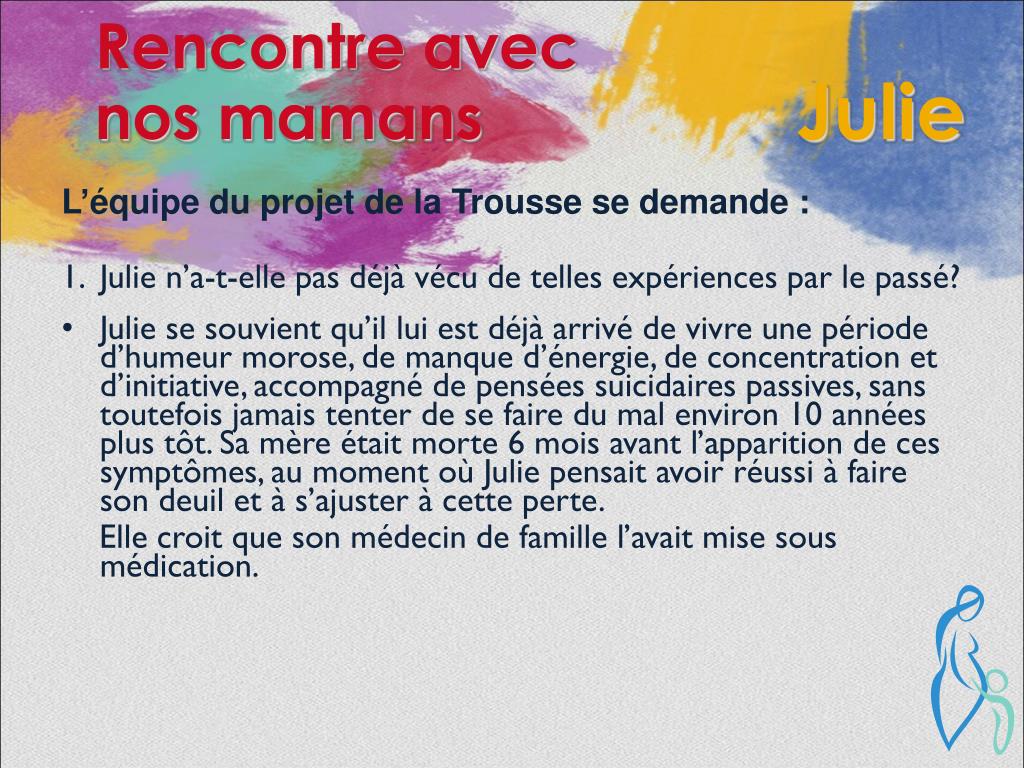 Rencontre avec
nos mamans

Julie

L'équipe du projet de la Trousse se demande :

1. Julie n'a-t-elle pas déjà vécu de telles expériences par le passé?

• Julie se souvient qu'il lui est déjà arrivé de vivre une période d'humeur morose, de manque d'énergie, de concentration et d'initiative, accompagné de pensées suicidaires passives, sans toutefois jamais tenter de se faire du mal environ 10 années plus tôt. Sa mère était morte 6 mois avant l'apparition de ces symptômes, au moment où Julie pensait avoir réussi à faire son deuil et à s'ajuster à cette perte.

Elle croit que son médecin de famille l'avait mise sous médication.